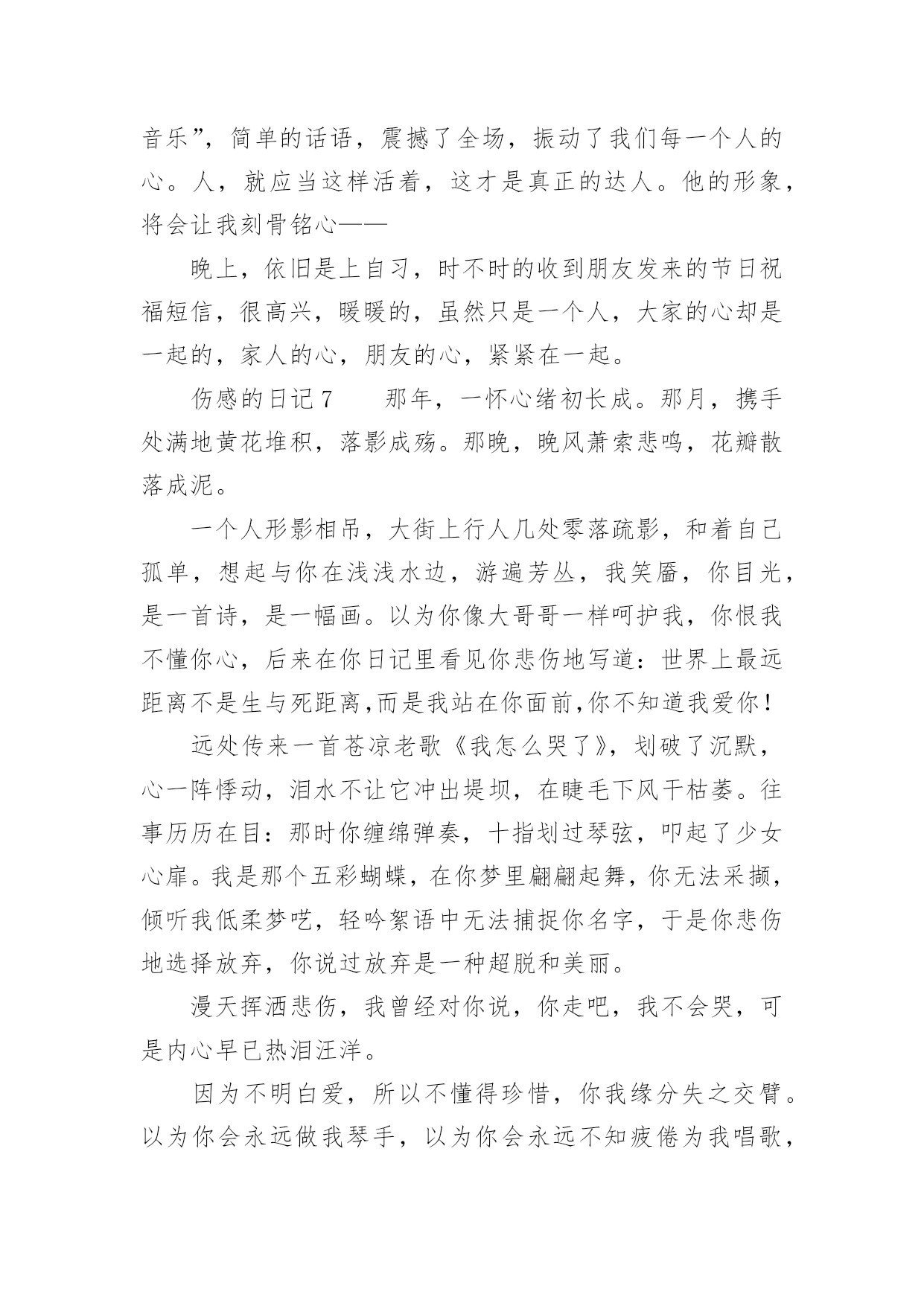 音乐”，简单的话语，震撼了全场，振动了我们每一个人的心。人，就应当这样活着，这才是真正的达人。他的形象，将会让我刻骨铭心——

晚上，依旧是上自习，时不时的收到朋友发来的节日祝福短信，很高兴，暖暖的，虽然只是一个人，大家的心却是一起的，家人的心，朋友的心，紧紧在一起。

伤感的日记 7　　那年，一怀心绪初长成。那月，携手处满地黄花堆积，落影成殇。那晚，晚风萧索悲鸣，花瓣散落成泥。

一个人形影相吊，大街上行人几处零落疏影，和着自己孤单，想起与你在浅浅水边，游遍芳丛，我笑靥，你目光，是一首诗，是一幅画。以为你像大哥哥一样呵护我，你恨我不懂你心，后来在你日记里看见你悲伤地写道：世界上最远距离不是生与死距离,而是我站在你面前,你不知道我爱你！

远处传来一首苍凉老歌《我怎么哭了》，划破了沉默，心一阵悸动，泪水不让它冲出堤坝，在睫毛下风干枯萎。往事历历在目：那时你缠绵弹奏，十指划过琴弦，叩起了少女心扉。我是那个五彩蝴蝶，在你梦里翩翩起舞，你无法采撷，倾听我低柔梦呓，轻吟絮语中无法捕捉你名字，于是你悲伤地选择放弃，你说过放弃是一种超脱和美丽。

漫天挥洒悲伤，我曾经对你说，你走吧，我不会哭，可是内心早已热泪汪洋。

因为不明白爱，所以不懂得珍惜，你我缘分失之交臂。以为你会永远做我琴手，以为你会永远不知疲倦为我唱歌，